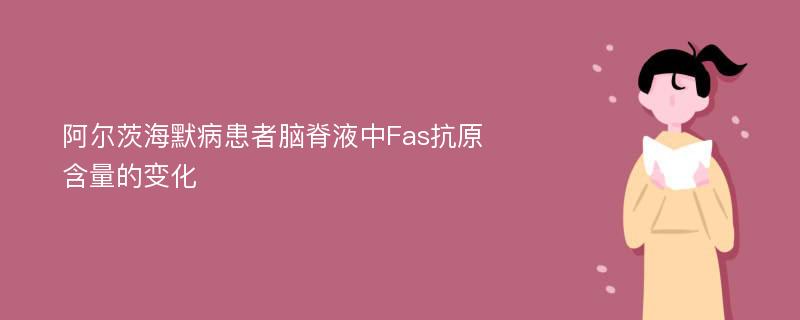 阿尔茨海默病患者脑脊液中Fas抗原含量的变化